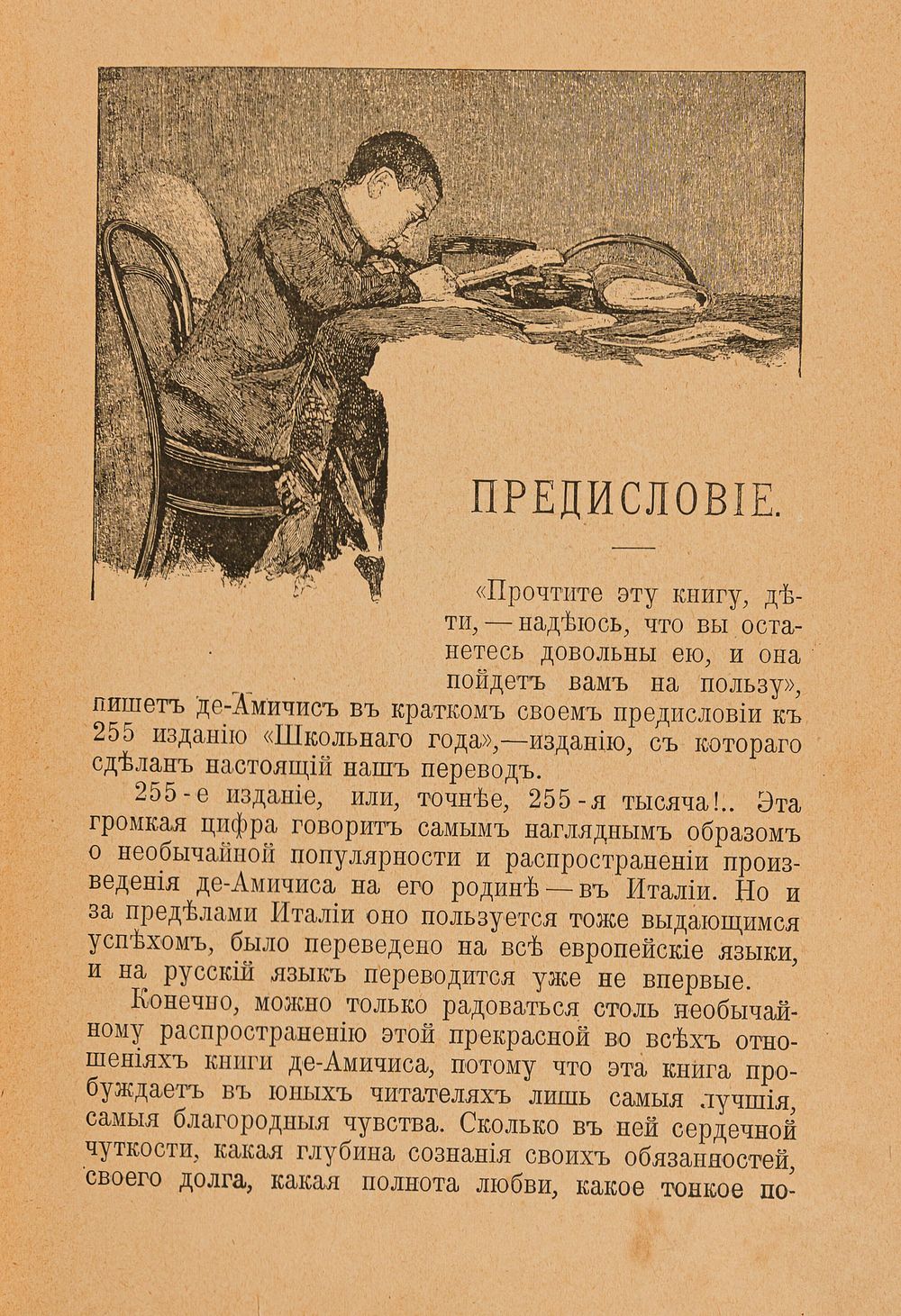 ПРЕДИСЛОВІЕ.

«Прочтите эту книгу, дѣти, — надѣюсь, что вы останетесь довольны ею, и она пойдетъ вамъ на пользу», пишетъ де-Амичисъ въ краткомъ своемъ предисловіи къ 255 изданію «Школьнаго года»,—изданію, съ котораго сдѣланъ настоящій нашъ переводъ.

255-е изданіе, или, точнѣе, 255-я тысяча!.. Эта громкая цифра говоритъ самымъ нагляднымъ образомъ о необычайной популярности и распространеніи произведенія де-Амичиса на его родинѣ — въ Италіи. Но и за предѣлами Италіи оно пользуется тоже выдающимся успѣхомъ, было переведено на всѣ европейскіе языки, и на русскій языкъ переводится уже не впервые.

Конечно, можно только радоваться столь необычайному распространенію этой прекрасной во всѣхъ отношеніяхъ книги де-Амичиса, потому что эта книга пробуждаетъ въ юныхъ читателяхъ лишь самыя лучшія, самыя благородныя чувства. Сколько въ ней сердечной чуткости, какая глубина сознанія своихъ обязанностей, своего долга, какая полнота любви, какое тонкое по-